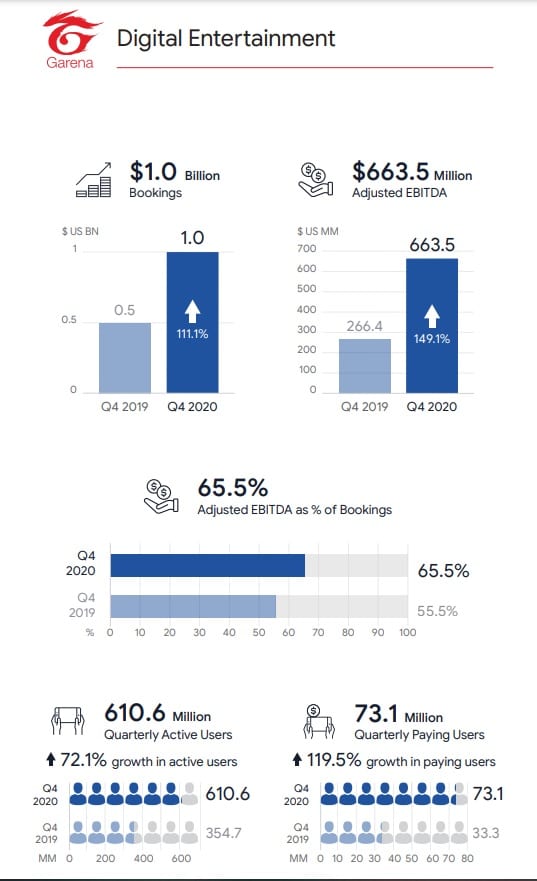 Garena

Digital Entertainment

$1.0 Billion
Bookings

$ US BN
1
0.5
0
0.5
1.0
111.1%
Q4 2019
Q4 2020

$663.5 Million
Adjusted EBITDA

$ US MM
700
600
500
400
300
200
100
0
266.4
663.5
149.1%
Q4 2019
Q4 2020

65.5%
Adjusted EBITDA as % of Bookings

Q4 2020
65.5%
Q4 2019
55.5%
% 0 10 20 30 40 50 60 70 80 90 100

610.6 Million
Quarterly Active Users
72.1% growth in active users

Q4 2020
610.6
Q4 2019
354.7
MM 0 200 400 600

73.1 Million
Quarterly Paying Users
119.5% growth in paying users

Q4 2020
73.1
Q4 2019
33.3
MM 0 10 20 30 40 50 60 70 80